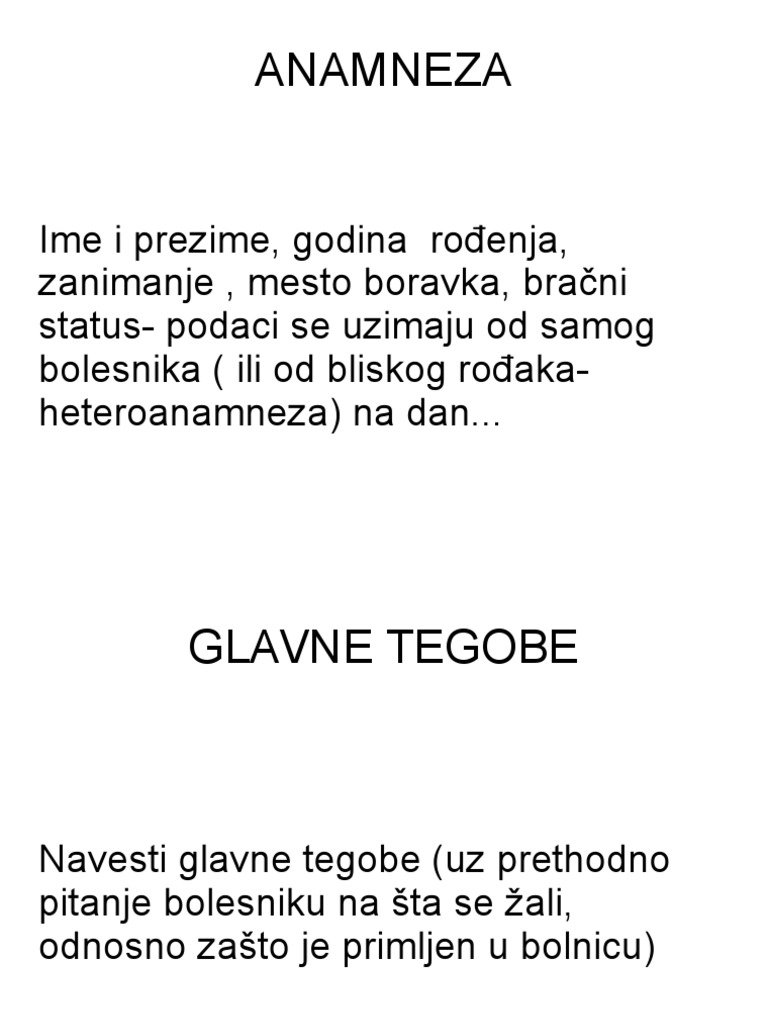 ANAMNEZA

Ime i prezime, godina  rođenja, zanimanje , mesto boravka, bračni status- podaci se uzimaju od samog bolesnika ( ili od bliskog rođaka-heteroanamneza) na dan...

GLAVNE TEGOBE

Navesti glavne tegobe (uz prethodno pitanje bolesniku na šta se žali, odnosno zašto je primljen u bolnicu)